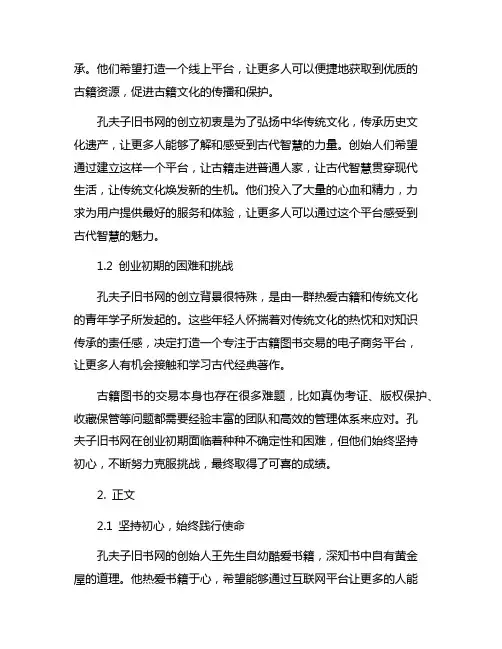 承。他们希望打造一个线上平台，让更多人可以便捷地获取到优质的古籍资源，促进古籍文化的传播和保护。

孔夫子旧书网的创立初衷是为了弘扬中华传统文化，传承历史文化遗产，让更多人能够了解和感受到古代智慧的力量。创始人们希望通过建立这样一个平台，让古籍走进普通人家，让古代智慧贯穿现代生活，让传统文化焕发新的生机。他们投入了大量的心血和精力，力求为用户提供最好的服务和体验，让更多人可以通过这个平台感受到古代智慧的魅力。

1.2 创业初期的困难和挑战

孔夫子旧书网的创立背景很特殊，是由一群热爱古籍和传统文化的青年学子所发起的。这些年轻人怀揣着对传统文化的热忱和对知识传承的责任感，决定打造一个专注于古籍图书交易的电子商务平台，让更多人有机会接触和学习古代经典著作。

古籍图书的交易本身也存在很多难题，比如真伪考证、版权保护、收藏保管等问题都需要经验丰富的团队和高效的管理体系来应对。孔夫子旧书网在创业初期面临着种种不确定性和困难，但他们始终坚持初心，不断努力克服挑战，最终取得了可喜的成绩。

2. 正文

2.1 坚持初心，始终践行使命

孔夫子旧书网的创始人王先生自幼酷爱书籍，深知书中自有黄金屋的道理。他热爱书籍于心，希望能够通过互联网平台让更多的人能